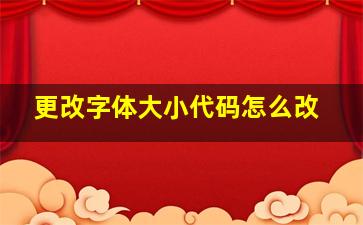 更改字体大小代码怎么改